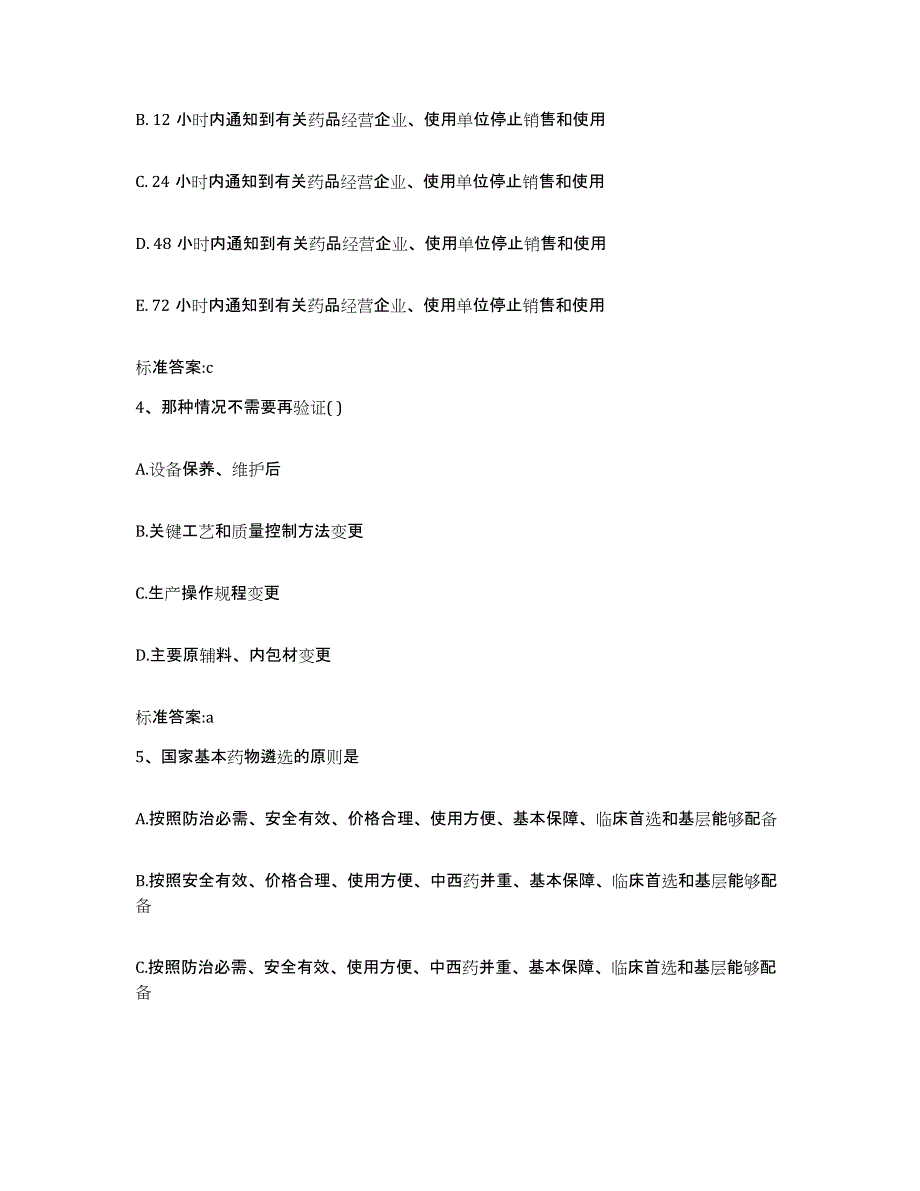 B. 12 小时内通知到有关药品经营企业、使用单位停止销售和使用

C. 24 小时内通知到有关药品经营企业、使用单位停止销售和使用

D. 48 小时内通知到有关药品经营企业、使用单位停止销售和使用

E. 72 小时内通知到有关药品经营企业、使用单位停止销售和使用

标准答案:c

4、那种情况不需要再验证( )

A.设备保养、维护后

B.关键工艺和质量控制方法变更

C.生产操作规程变更

D.主要原辅料、内包材变更

标准答案:a

5、国家基本药物遴选的原则是

A.按照防治必需、安全有效、价格合理、使用方便、基本保障、临床首选和基层能够配备

B.按照安全有效、价格合理、使用方便、中西药并重、基本保障、临床首选和基层能够配备

C.按照防治必需、安全有效、使用方便、中西药并重、基本保障、临床首选和基层能够配备